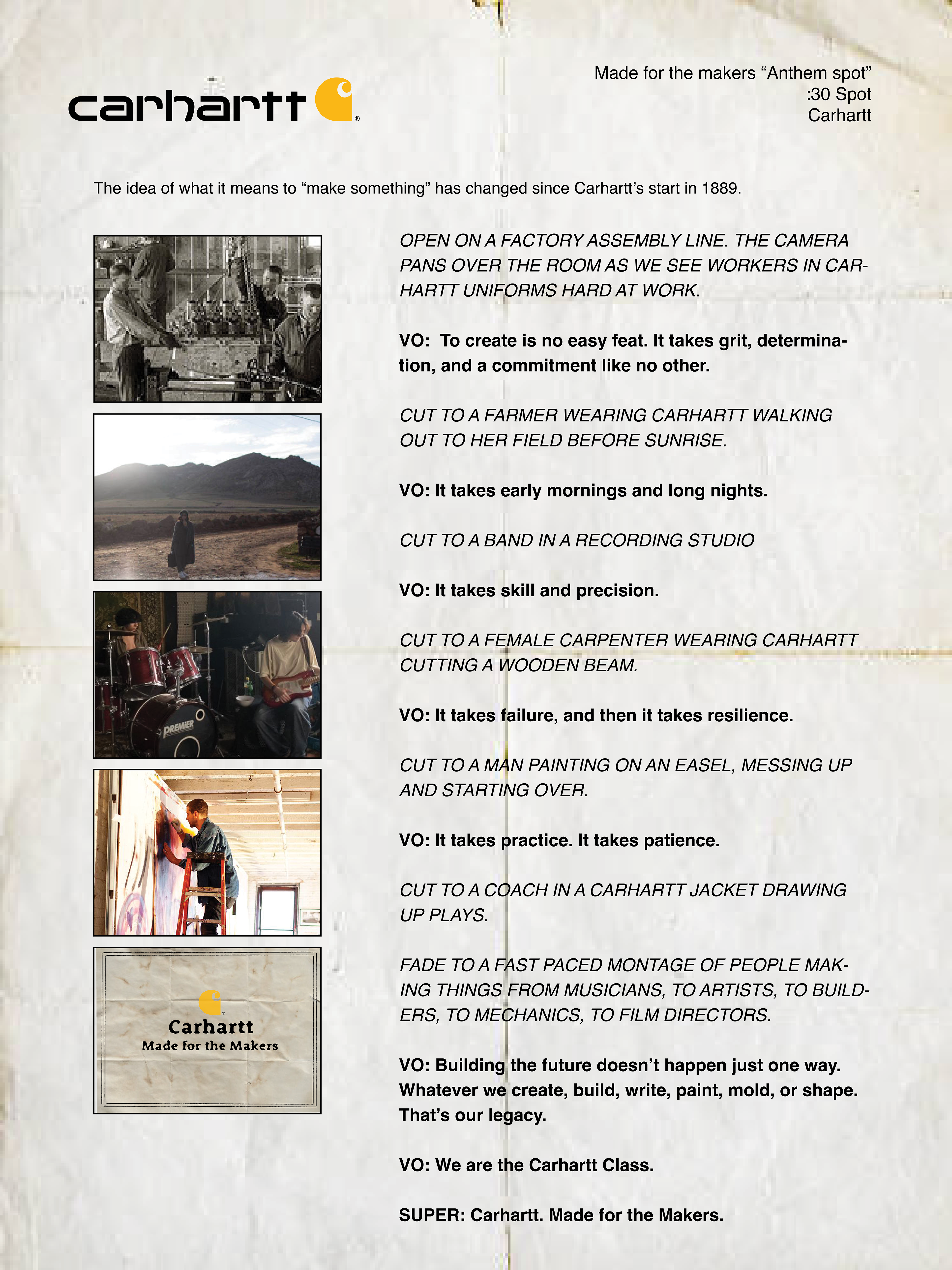 carhartt

Made for the makers “Anthem spot”
:30 Spot
Carhartt

The idea of what it means to “make something” has changed since Carhartt’s start in 1889.

PREMIER

Carhartt
Made for the Makers

OPEN ON A FACTORY ASSEMBLY LINE. THE CAMERA PANS OVER THE ROOM AS WE SEE WORKERS IN CARHARTT UNIFORMS HARD AT WORK.

VO: To create is no easy feat. It takes grit, determination, and a commitment like no other.

CUT TO A FARMER WEARING CARHARTT WALKING OUT TO HER FIELD BEFORE SUNRISE.

VO: It takes early mornings and long nights.

CUT TO A BAND IN A RECORDING STUDIO

VO: It takes skill and precision.

CUT TO A FEMALE CARPENTER WEARING CARHARTT CUTTING A WOODEN BEAM.

VO: It takes failure, and then it takes resilience.

CUT TO A MAN PAINTING ON AN EASEL, MESSING UP AND STARTING OVER.

VO: It takes practice. It takes patience.

CUT TO A COACH IN A CARHARTT JACKET DRAWING UP PLAYS.

FADE TO A FAST PACED MONTAGE OF PEOPLE MAKING THINGS FROM MUSICIANS, TO ARTISTS, TO BUILDERS, TO MECHANICS, TO FILM DIRECTORS.

VO: Building the future doesn’t happen just one way. Whatever we create, build, write, paint, mold, or shape. That’s our legacy.

VO: We are the Carhartt Class.

SUPER: Carhartt. Made for the Makers.